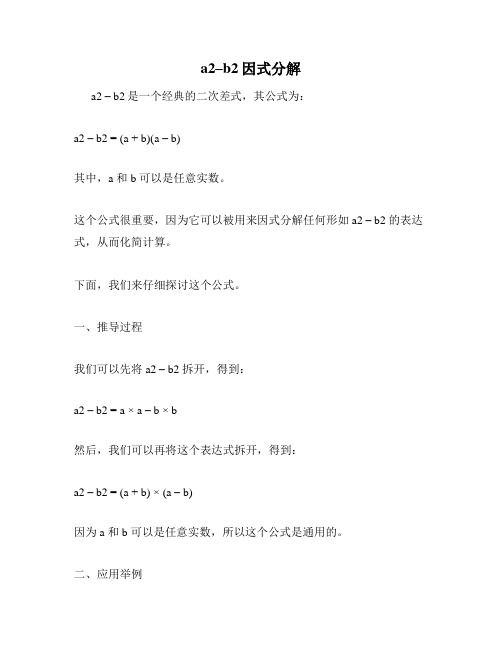 a2–b2 因式分解

a2 – b2 是一个经典的二次差式，其公式为：

a2 – b2 = (a + b)(a – b)

其中，a 和 b 可以是任意实数。

这个公式很重要，因为它可以被用来因式分解任何形如 a2 – b2 的表达式，从而化简计算。

下面，我们来仔细探讨这个公式。

一、推导过程

我们可以先将 a2 – b2 拆开，得到：

a2 – b2 = a × a – b × b

然后，我们可以再将这个表达式拆开，得到：

a2 – b2 = (a + b) × (a – b)

因为 a 和 b 可以是任意实数，所以这个公式是通用的。

二、应用举例